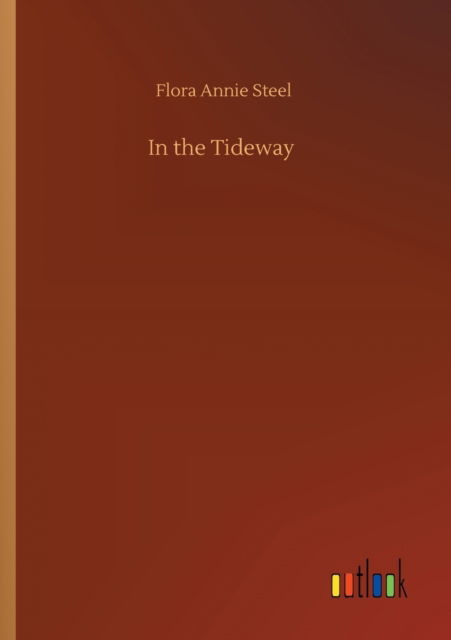 Flora Annie Steel

In the Tideway

outlook